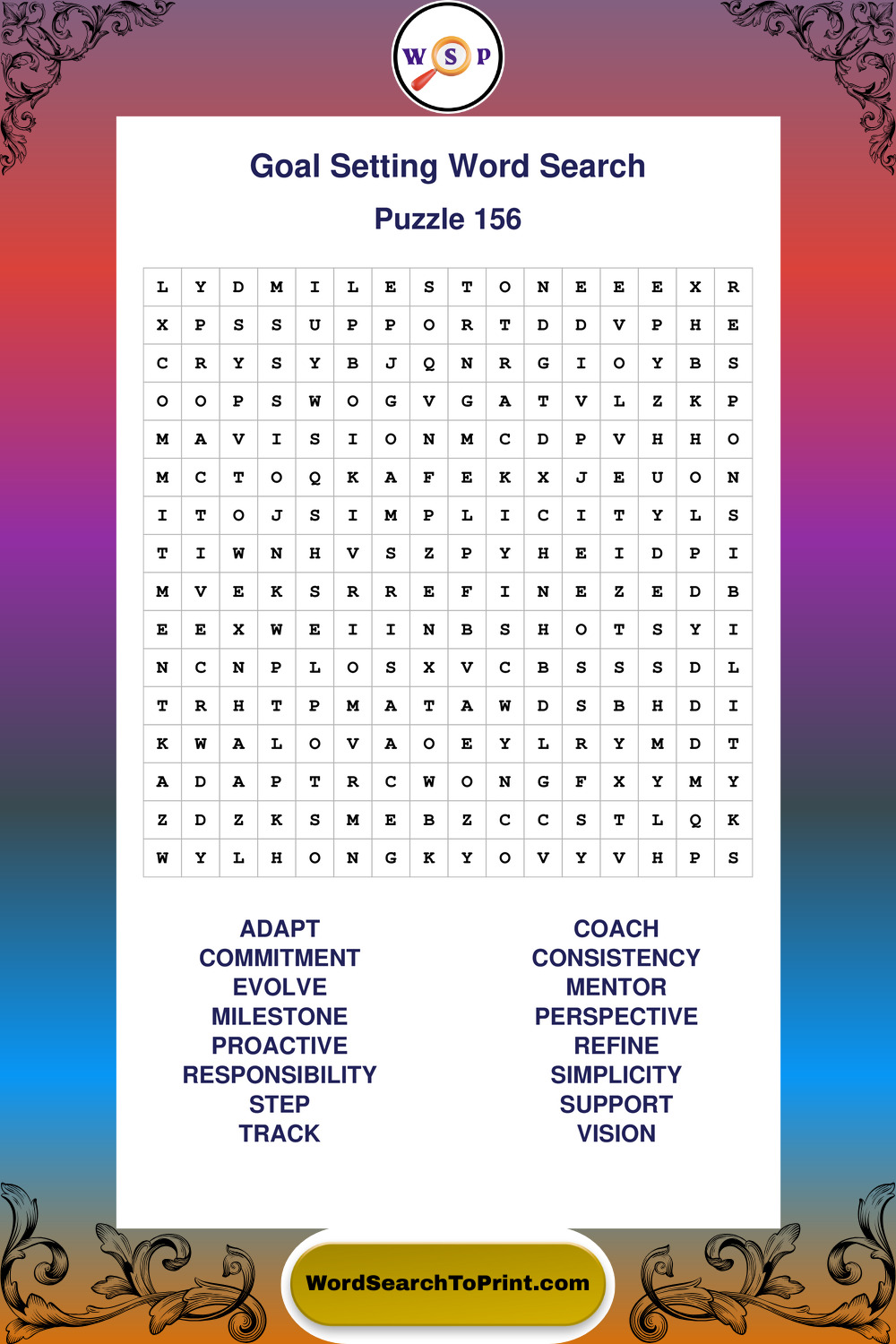 W S P

Goal Setting Word Search

Puzzle 156

| L | Y | D | M | I | L | E | S | T | O | N | E | E | E | X | R |
|---|---|---|---|---|---|---|---|---|---|---|---|---|---|---|---|
| X | P | S | S | U | P | P | O | R | T | D | D | V | P | H | E |
| C | R | Y | S | Y | B | J | Q | N | R | G | I | O | Y | B | S |
| O | O | P | S | W | O | G | V | G | A | T | V | L | Z | K | P |
| M | A | V | I | S | I | O | N | M | C | D | P | V | H | H | O |
| M | C | T | O | Q | K | A | F | E | K | X | J | E | U | O | N |
| I | T | O | J | S | I | M | P | L | I | C | I | T | Y | L | S |
| T | I | W | N | H | V | S | Z | P | Y | H | E | I | D | P | I |
| M | V | E | K | S | R | R | E | F | I | N | E | Z | E | D | B |
| E | E | X | W | E | I | I | N | B | S | H | O | T | S | Y | I |
| N | C | N | P | L | O | S | X | V | C | B | S | S | S | D | L |
| T | R | H | T | P | M | A | T | A | W | D | S | B | H | D | I |
| K | W | A | L | O | V | A | O | E | Y | L | R | Y | M | D | T |
| A | D | A | P | T | R | C | W | O | N | G | F | X | Y | M | Y |
| Z | D | Z | K | S | M | E | B | Z | C | C | S | T | L | Q | K |
| W | Y | L | H | O | N | G | K | Y | O | V | Y | V | H | P | S |

ADAPT
COMMITMENT
EVOLVE
MILESTONE
PROACTIVE
RESPONSIBILITY
STEP
TRACK

COACH
CONSISTENCY
MENTOR
PERSPECTIVE
REFINE
SIMPLICITY
SUPPORT
VISION

WordSearchToPrint.com